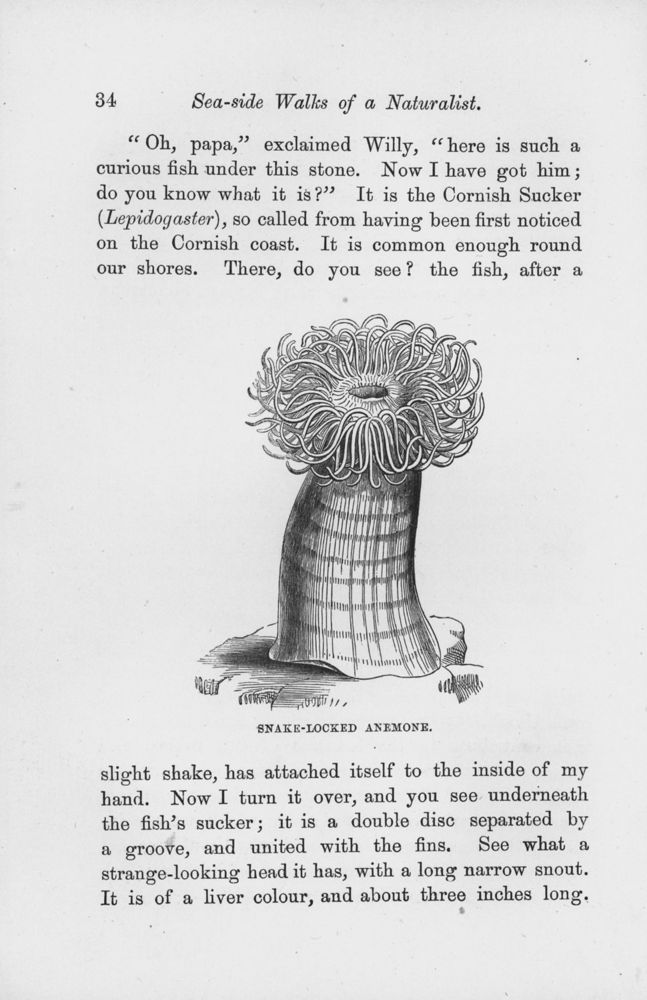 34 Sea-side Walks of a Naturalist.

"Oh, papa," exclaimed Willy, "here is such a curious fish under this stone. Now I have got him; do you know what it is?" It is the Cornish Sucker (Lepidogaster), so called from having been first noticed on the Cornish coast. It is common enough round our shores. There, do you see? the fish, after a

SNAKE-LOCKED ANEMONE.

slight shake, has attached itself to the inside of my hand. Now I turn it over, and you see underneath the fish's sucker; it is a double disc separated by a groove, and united with the fins. See what a strange-looking head it has, with a long narrow snout. It is of a liver colour, and about three inches long.